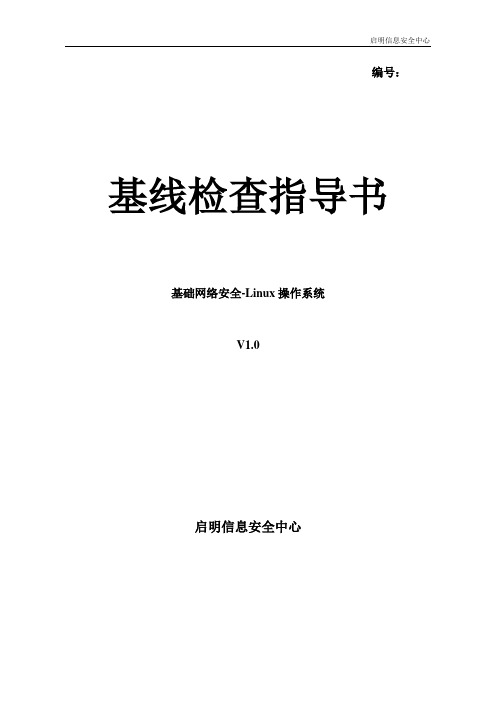 启明信息安全中心

编号：

基线检查指导书

基础网络安全-Linux 操作系统

V1.0

启明信息安全中心